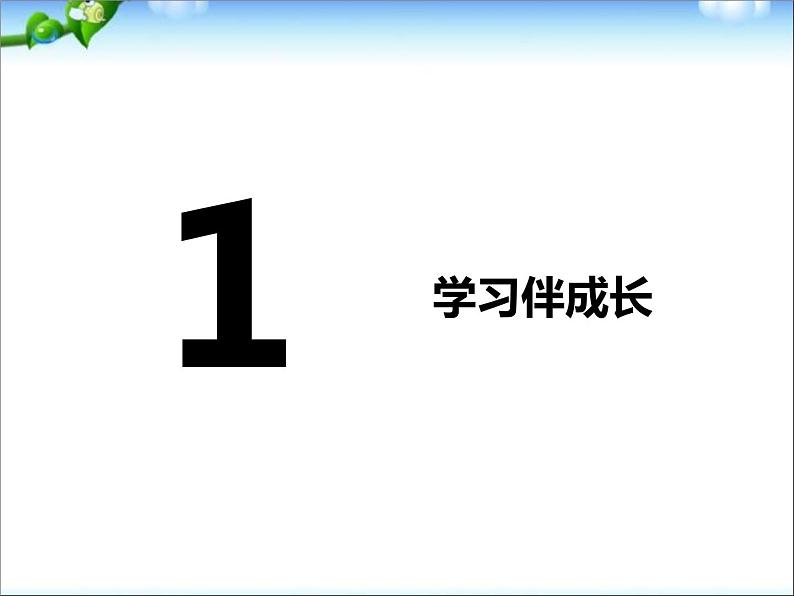 1

学习伴成长